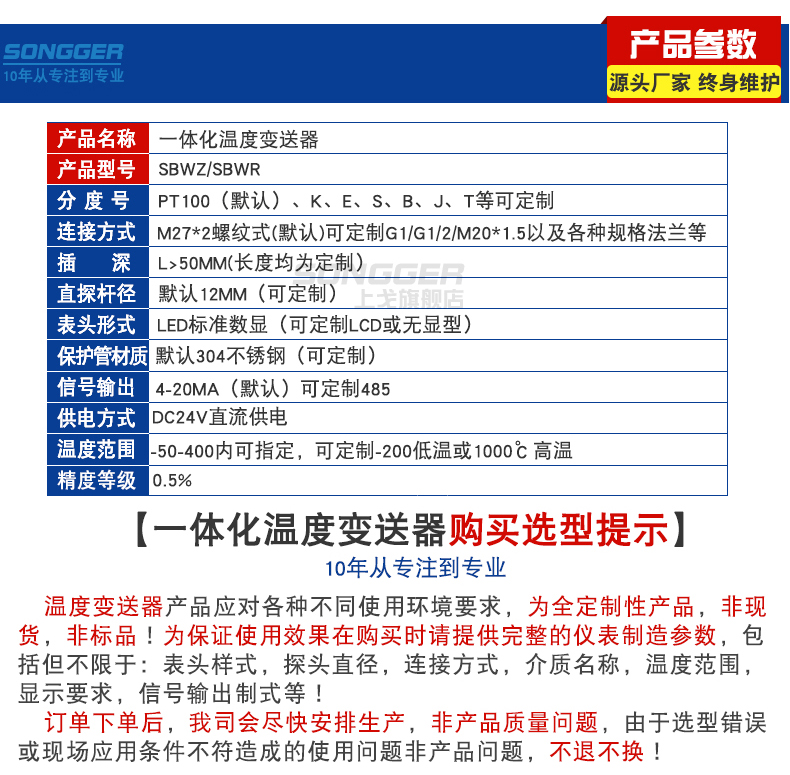 SONGGER
10年从专注到专业

产品参数
源头厂家 终身维护

| 产品名称 | 一体化温度变送器 |
|---|---|
| 产品型号 | SBWZ/SBWR |
| 分 度 号 | PT100（默认）、K、E、S、B、J、T等可定制 |
| 连接方式 | M27*2螺纹式(默认)可定制G1/G1/2/M20*1.5以及各种规格法兰等 |
| 插 深 | L>50MM(长度均为定制) |
| 直探杆径 | 默认12MM（可定制） |
| 表头形式 | LED标准数显（可定制LCD或无显型） |
| 保护管材质 | 默认304不锈钢（可定制） |
| 信号输出 | 4-20MA（默认）可定制485 |
| 供电方式 | DC24V直流供电 |
| 温度范围 | -50-400内可指定，可定制-200低温或1000℃ 高温 |
| 精度等级 | 0.5% |

SONGGER
上戈旗舰店

【一体化温度变送器购买选型提示】
10年从专注到专业

温度变送器产品应对各种不同使用环境要求，为全定制性产品，非现货，非标品！为保证使用效果在购买时请提供完整的仪表制造参数，包括但不限于：表头样式，探头直径，连接方式，介质名称，温度范围，显示要求，信号输出制式等！

订单下单后，我司会尽快安排生产，非产品质量问题，由于选型错误或现场应用条件不符造成的使用问题非产品问题，不退不换！